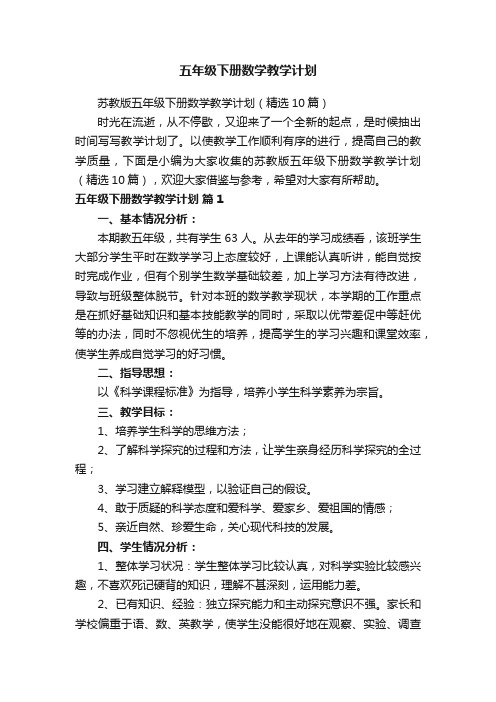 五年级下册数学教学计划

苏教版五年级下册数学教学计划（精选 10 篇）

时光在流逝，从不停歇，又迎来了一个全新的起点，是时候抽出时间写写教学计划了。以使教学工作顺利有序的进行，提高自己的教学质量，下面是小编为大家收集的苏教版五年级下册数学教学计划（精选 10 篇），欢迎大家借鉴与参考，希望对大家有所帮助。

五年级下册数学教学计划 篇 1

一、基本情况分析：

本期教五年级，共有学生 63 人。从去年的学习成绩看，该班学生大部分学生平时在数学学习上态度较好，上课能认真听讲，能自觉按时完成作业，但有个别学生数学基础较差，加上学习方法有待改进，导致与班级整体脱节。针对本班的数学教学现状，本学期的工作重点是在抓好基础知识和基本技能教学的同时，采取以优带差促中等赶优等的办法，同时不忽视优生的培养，提高学生的学习兴趣和课堂效率，使学生养成自觉学习的好习惯。

二、指导思想：

以《科学课程标准》为指导，培养小学生科学素养为宗旨。

三、教学目标：

1、培养学生科学的思维方法；

2、了解科学探究的过程和方法，让学生亲身经历科学探究的全过程；

3、学习建立解释模型，以验证自己的假设。

4、敢于质疑的科学态度和爱科学、爱家乡、爱祖国的情感；

5、亲近自然、珍爱生命，关心现代科技的发展。

四、学生情况分析：

1、整体学习状况：学生整体学习比较认真，对科学实验比较感兴趣，不喜欢死记硬背的知识，理解不甚深刻，运用能力差。

2、已有知识、经验：独立探究能力和主动探究意识不强。家长和学校偏重于语、数、英教学，使学生没能很好地在观察、实验、调查